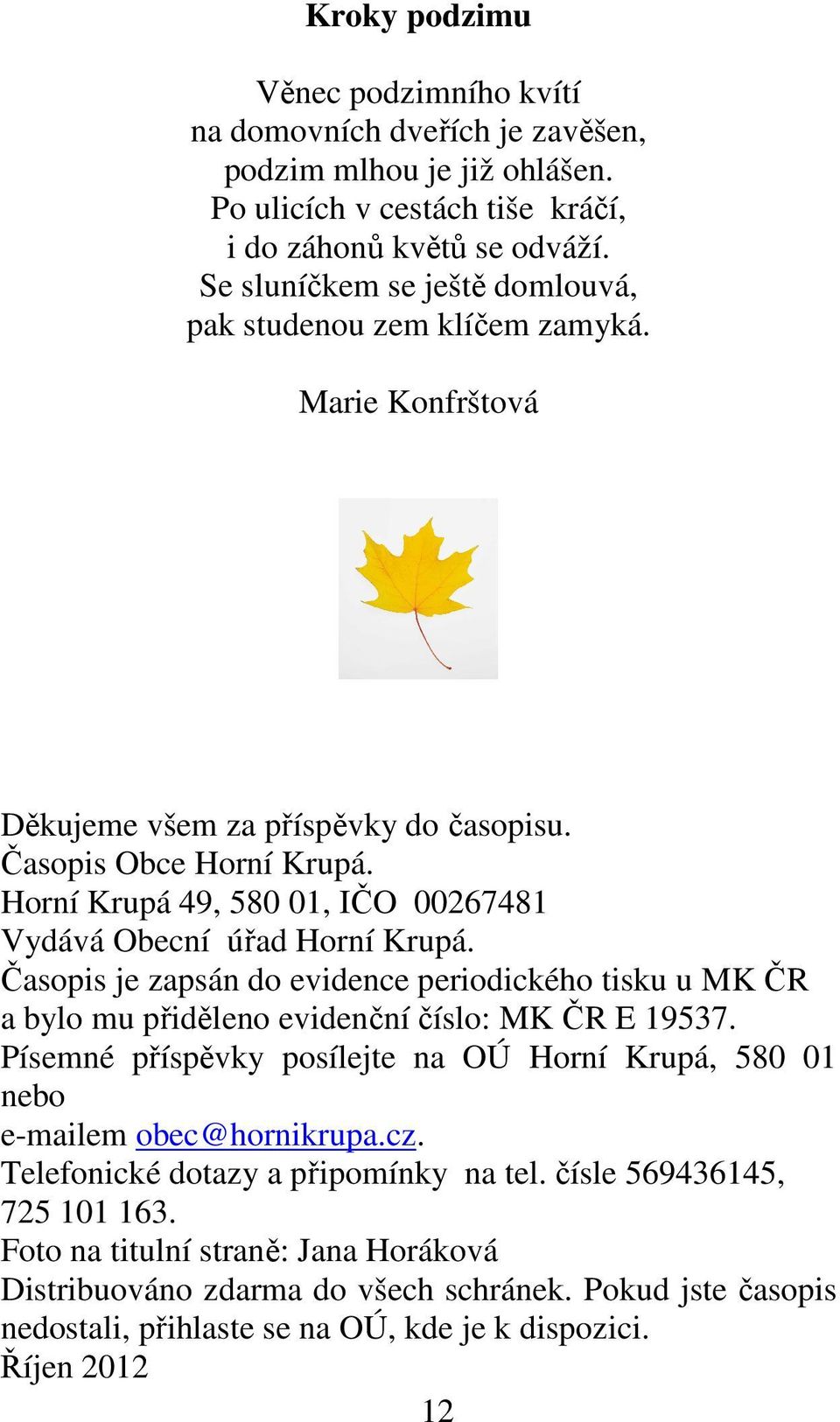 Kroky podzimu

Věnec podzimního kvítí
na domovních dveřích je zavěšen,
podzim mlhou je již ohlášen.
Po ulicích v cestách tiše kráčí,
i do záhonů květů se odváží.
Se sluníčkem se ještě domlouvá,
pak studenou zem klíčem zamyká.

Marie Konfrštová

Děkujeme všem za příspěvky do časopisu.
Časopis Obce Horní Krupá.
Horní Krupá 49, 580 01, IČO 00267481
Vydává Obecní úřad Horní Krupá.
Časopis je zapsán do evidence periodického tisku u MK ČR a bylo mu přiděleno evidenční číslo: MK ČR E 19537.
Písemné příspěvky posílejte na OÚ Horní Krupá, 580 01 nebo
e-mailem obec@hornikrupa.cz.
Telefonické dotazy a připomínky na tel. čísle 569436145, 725 101 163.
Foto na titulní straně: Jana Horáková
Distribuováno zdarma do všech schránek. Pokud jste časopis nedostali, přihlaste se na OÚ, kde je k dispozici.
Říjen 2012

12